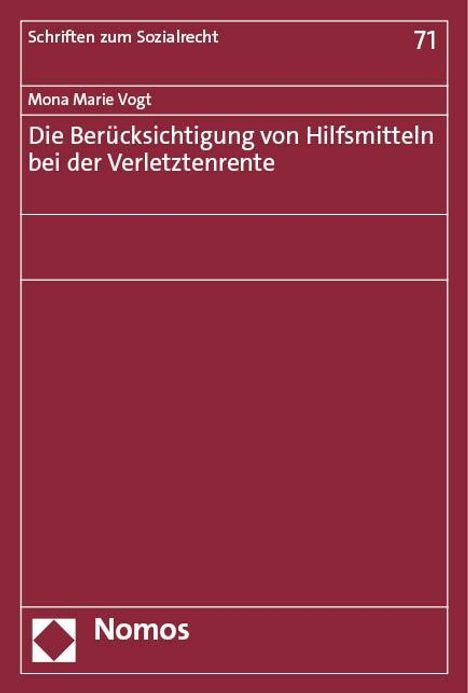 Schriften zum Sozialrecht

71

Mona Marie Vogt

Die Berücksichtigung von Hilfsmitteln bei der Verletztenrente

Nomos